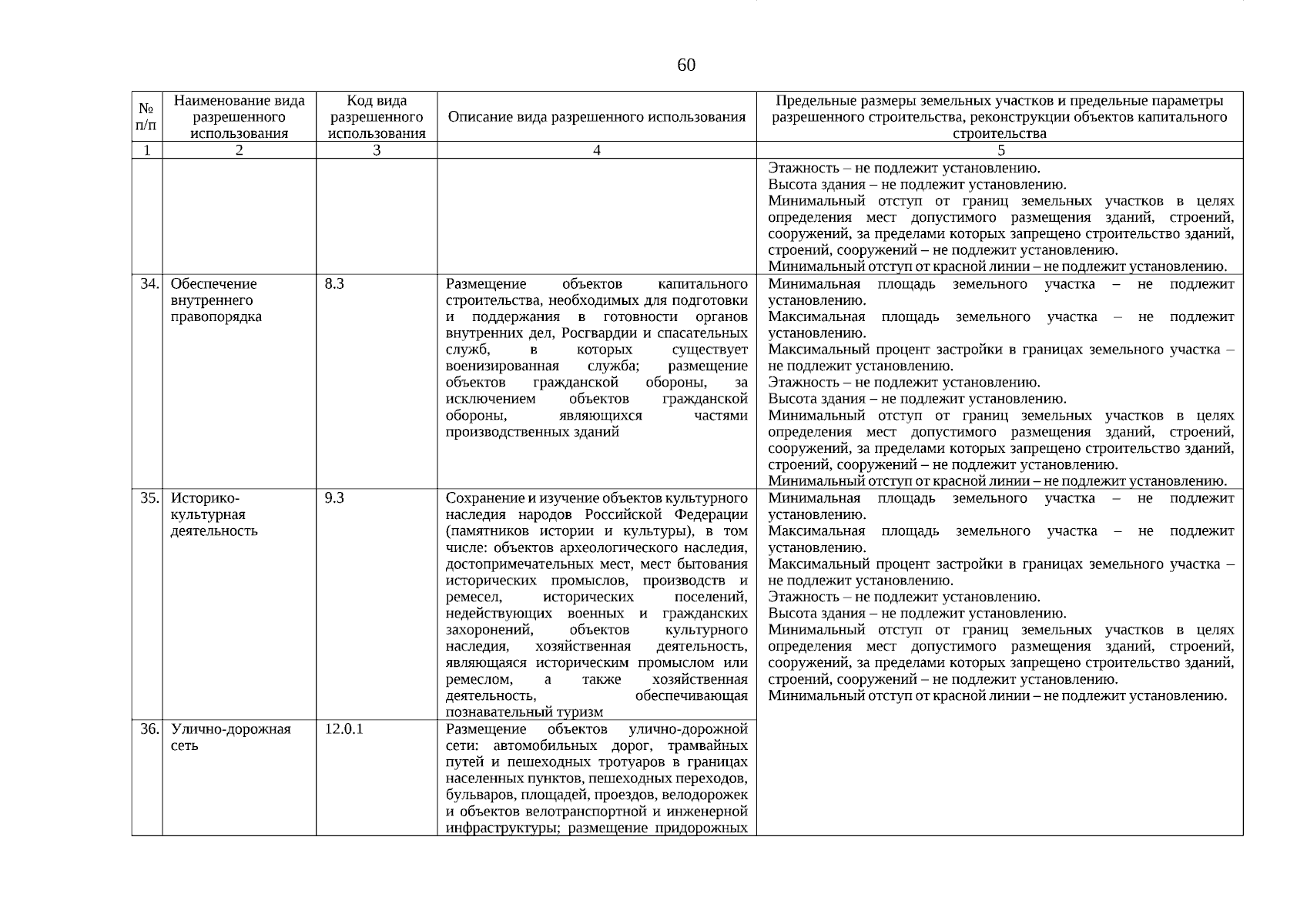 60

| № п/п | Наименование вида разрешенного использования | Код вида разрешенного использования | Описание вида разрешенного использования | Предельные размеры земельных участков и предельные параметры разрешенного строительства, реконструкции объектов капитального строительства |
|---|---|---|---|---|
| 1 | 2 | 3 | 4 | 5 |
| | | | | Этажность – не подлежит установлению. Высота здания – не подлежит установлению. Минимальный отступ от границ земельных участков в целях определения мест допустимого размещения зданий, строений, сооружений, за пределами которых запрещено строительство зданий, строений, сооружений – не подлежит установлению. Минимальный отступ от красной линии – не подлежит установлению. |
| 34. | Обеспечение внутреннего правопорядка | 8.3 | Размещение объектов капитального строительства, необходимых для подготовки и поддержания в готовности органов внутренних дел, Росгвардии и спасательных служб, в которых существует военизированная служба; размещение объектов гражданской обороны, за исключением объектов гражданской обороны, являющихся частями производственных зданий | Минимальная площадь земельного участка – не подлежит установлению. Максимальная площадь земельного участка – не подлежит установлению. Максимальный процент застройки в границах земельного участка – не подлежит установлению. Этажность – не подлежит установлению. Высота здания – не подлежит установлению. Минимальный отступ от границ земельных участков в целях определения мест допустимого размещения зданий, строений, сооружений, за пределами которых запрещено строительство зданий, строений, сооружений – не подлежит установлению. Минимальный отступ от красной линии – не подлежит установлению. |
| 35. | Историко-культурная деятельность | 9.3 | Сохранение и изучение объектов культурного наследия народов Российской Федерации (памятников истории и культуры), в том числе: объектов археологического наследия, достопримечательных мест, мест бытования исторических промыслов, производств и ремесел, исторических поселений, недействующих военных и гражданских захоронений, объектов культурного наследия, хозяйственная деятельность, являющаяся историческим промыслом или ремеслом, а также хозяйственная деятельность, обеспечивающая познавательный туризм | Минимальная площадь земельного участка – не подлежит установлению. Максимальная площадь земельного участка – не подлежит установлению. Максимальный процент застройки в границах земельного участка – не подлежит установлению. Этажность – не подлежит установлению. Высота здания – не подлежит установлению. Минимальный отступ от границ земельных участков в целях определения мест допустимого размещения зданий, строений, сооружений, за пределами которых запрещено строительство зданий, строений, сооружений – не подлежит установлению. Минимальный отступ от красной линии – не подлежит установлению. |
| 36. | Улично-дорожная сеть | 12.0.1 | Размещение объектов улично-дорожной сети: автомобильных дорог, трамвайных путей и пешеходных тротуаров в границах населенных пунктов, пешеходных переходов, бульваров, площадей, проездов, велодорожек и объектов велотранспортной и инженерной инфраструктуры; размещение придорожных | |